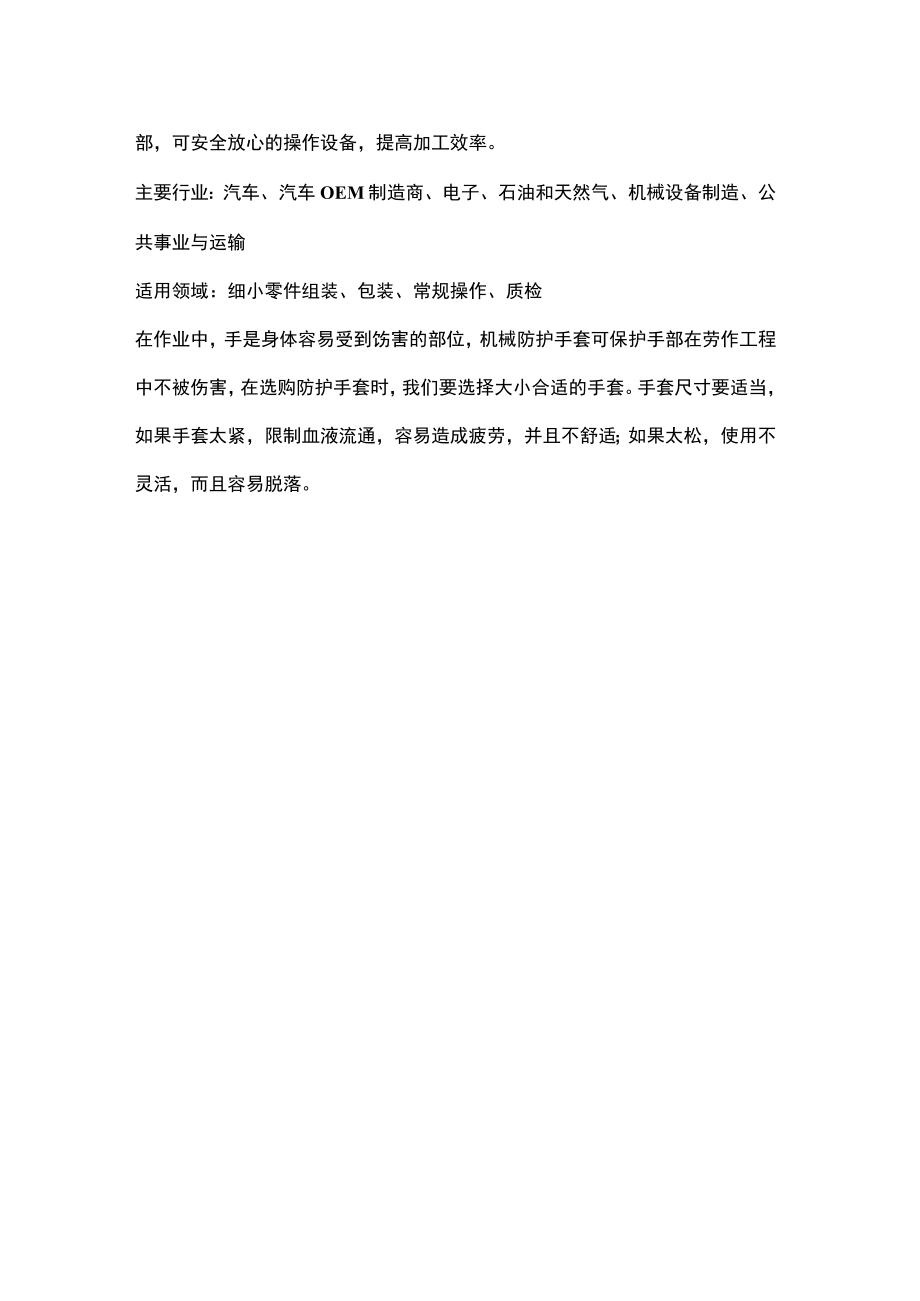 部，可安全放心的操作设备，提高加工效率。

主要行业：汽车、汽车OEM制造商、电子、石油和天然气、机械设备制造、公共事业与运输

适用领域：细小零件组装、包装、常规操作、质检

在作业中，手是身体容易受到伤害的部位，机械防护手套可保护手部在劳作工程中不被伤害，在选购防护手套时，我们要选择大小合适的手套。手套尺寸要适当，如果手套太紧，限制血液流通，容易造成疲劳，并且不舒适；如果太松，使用不灵活，而且容易脱落。